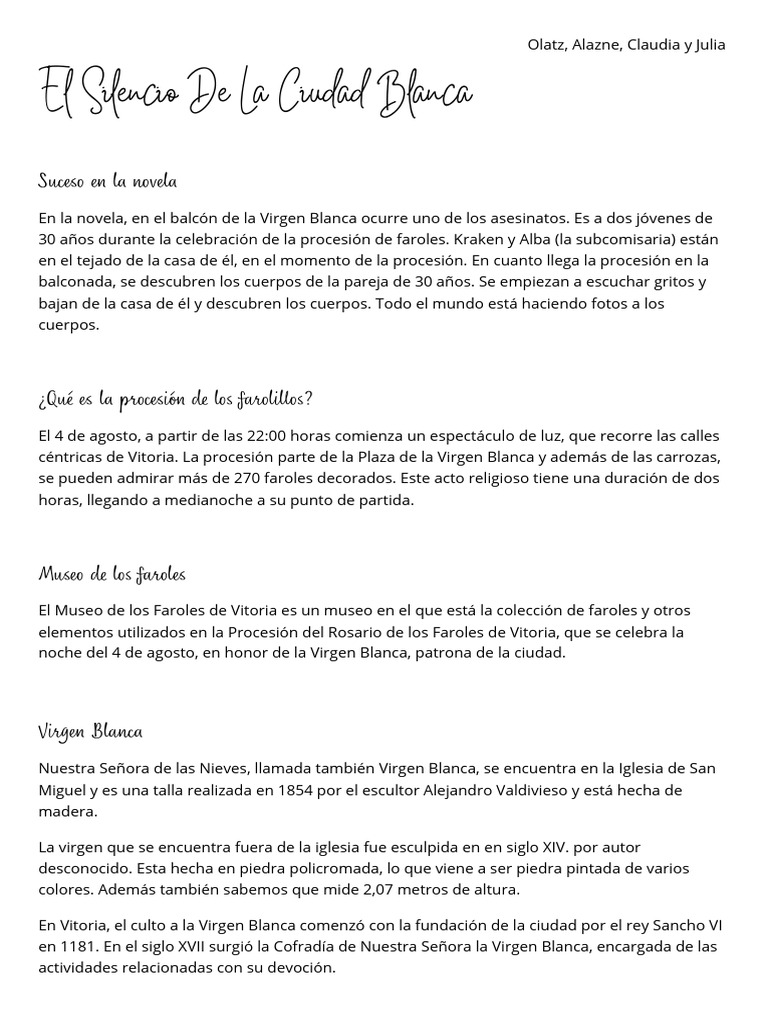 Olatz, Alazne, Claudia y Julia

El Silencio De La Ciudad Blanca

Suceso en la novela

En la novela, en el balcón de la Virgen Blanca ocurre uno de los asesinatos. Es a dos jóvenes de 30 años durante la celebración de la procesión de faroles. Kraken y Alba (la subcomisaria) están en el tejado de la casa de él, en el momento de la procesión. En cuanto llega la procesión en la balconada, se descubren los cuerpos de la pareja de 30 años. Se empiezan a escuchar gritos y bajan de la casa de él y descubren los cuerpos. Todo el mundo está haciendo fotos a los cuerpos.

¿Qué es la procesión de los farolillos?

El 4 de agosto, a partir de las 22:00 horas comienza un espectáculo de luz, que recorre las calles céntricas de Vitoria. La procesión parte de la Plaza de la Virgen Blanca y además de las carrozas, se pueden admirar más de 270 faroles decorados. Este acto religioso tiene una duración de dos horas, llegando a medianoche a su punto de partida.

Museo de los faroles

El Museo de los Faroles de Vitoria es un museo en el que está la colección de faroles y otros elementos utilizados en la Procesión del Rosario de los Faroles de Vitoria, que se celebra la noche del 4 de agosto, en honor de la Virgen Blanca, patrona de la ciudad.

Virgen Blanca

Nuestra Señora de las Nieves, llamada también Virgen Blanca, se encuentra en la Iglesia de San Miguel y es una talla realizada en 1854 por el escultor Alejandro Valdivieso y está hecha de madera.

La virgen que se encuentra fuera de la iglesia fue esculpida en en siglo XIV. por autor desconocido. Esta hecha en piedra policromada, lo que viene a ser piedra pintada de varios colores. Además también sabemos que mide 2,07 metros de altura.

En Vitoria, el culto a la Virgen Blanca comenzó con la fundación de la ciudad por el rey Sancho VI en 1181. En el siglo XVII surgió la Cofradía de Nuestra Señora la Virgen Blanca, encargada de las actividades relacionadas con su devoción.